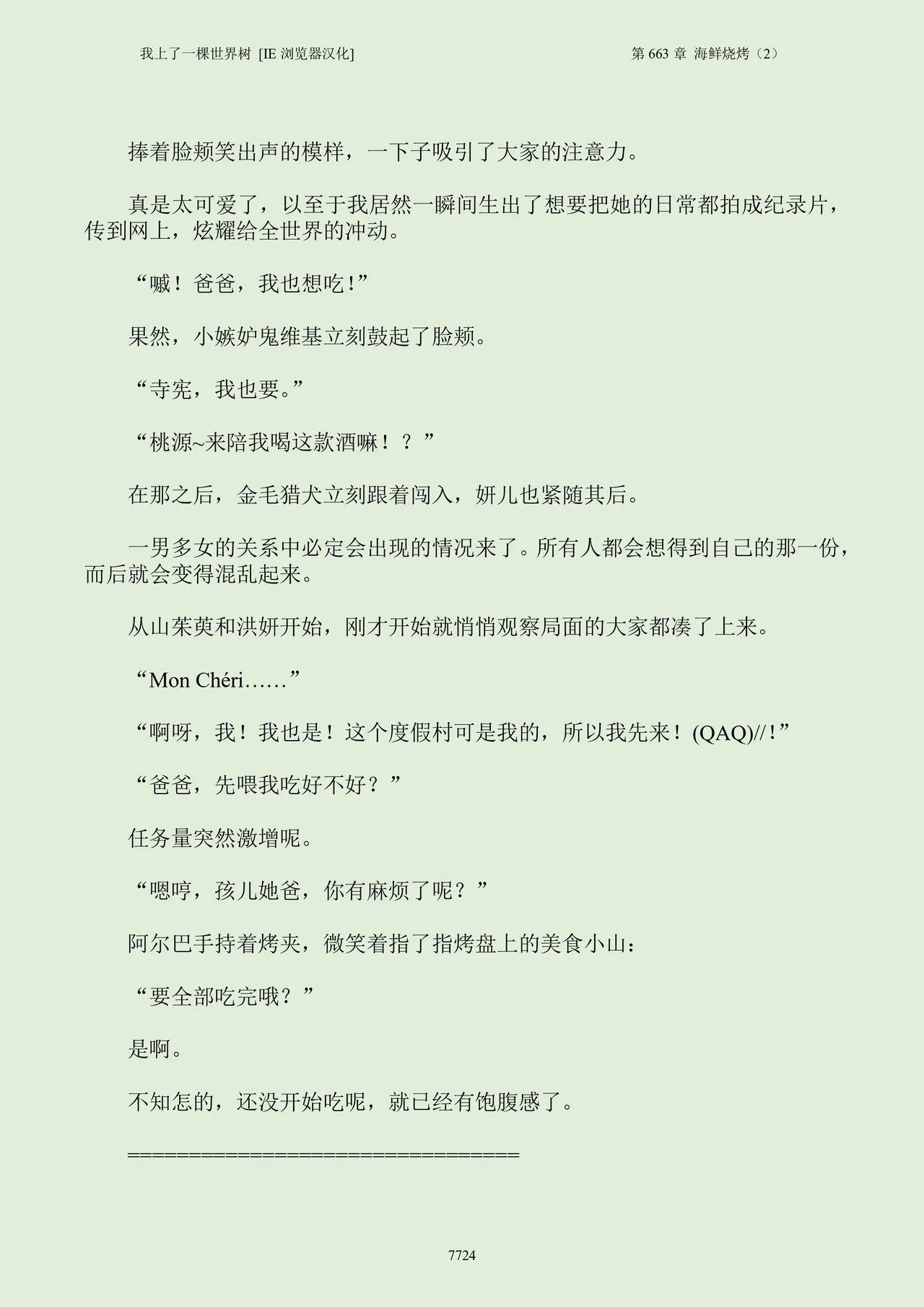 我上了一棵世界树 [IE 浏览器汉化]　　第 663 章 海鲜烧烤（2）

捧着脸颊笑出声的模样，一下子吸引了大家的注意力。

真是太可爱了，以至于我居然一瞬间生出了想要把她的日常都拍成纪录片，传到网上，炫耀给全世界的冲动。

“嘁！爸爸，我也想吃!”

果然，小嫉妒鬼维基立刻鼓起了脸颊。

“寺宪，我也要。”

“桃源~来陪我喝这款酒嘛！？”

在那之后，金毛猎犬立刻跟着闯入，妍儿也紧随其后。

一男多女的关系中必定会出现的情况来了。所有人都会想得到自己的那一份，而后就会变得混乱起来。

从山茱萸和洪妍开始，刚才开始就悄悄观察局面的大家都凑了上来。

“Mon Chéri……”

“啊呀，我！我也是！这个度假村可是我的，所以我先来！(QAQ)//！”

“爸爸，先喂我吃好不好？”

任务量突然激增呢。

“嗯哼，孩儿她爸，你有麻烦了呢？”

阿尔巴手持着烤夹，微笑着指了指烤盘上的美食小山：

“要全部吃完哦？”

是啊。

不知怎的，还没开始吃呢，就已经有饱腹感了。

==================================

7724